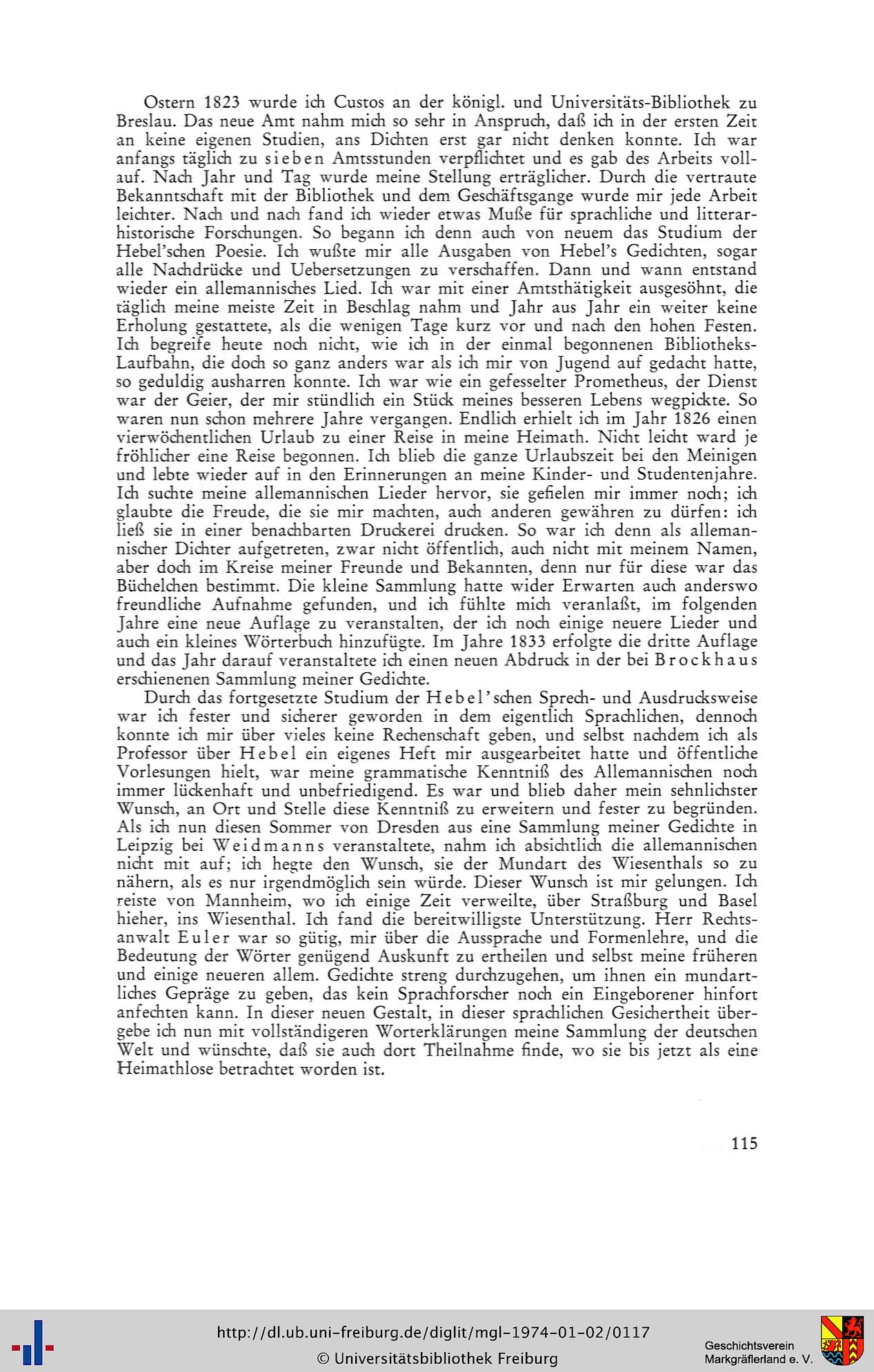 Ostern 1823 wurde ich Custos an der königl. und Universitäts-Bibliothek zu Breslau. Das neue Amt nahm mich so sehr in Anspruch, daß ich in der ersten Zeit an keine eigenen Studien, ans Dichten erst gar nicht denken konnte. Ich war anfangs täglich zu sieben Amtsstunden verpflichtet und es gab des Arbeits vollauf. Nach Jahr und Tag wurde meine Stellung erträglicher. Durch die vertraute Bekanntschaft mit der Bibliothek und dem Geschäftsgange wurde mir jede Arbeit leichter. Nach und nach fand ich wieder etwas Muße für sprachliche und litterarhistorische Forschungen. So begann ich denn auch von neuem das Studium der Hebel'schen Poesie. Ich wußte mir alle Ausgaben von Hebel's Gedichten, sogar alle Nachdrücke und Uebersetzungen zu verschaffen. Dann und wann entstand wieder ein allemannisches Lied. Ich war mit einer Amtsthätigkeit ausgesöhnt, die täglich meine meiste Zeit in Beschlag nahm und Jahr aus Jahr ein weiter keine Erholung gestattete, als die wenigen Tage kurz vor und nach den hohen Festen. Ich begreife heute noch nicht, wie ich in der einmal begonnenen Bibliotheks-Laufbahn, die doch so ganz anders war als ich mir von Jugend auf gedacht hatte, so geduldig ausharren konnte. Ich war wie ein gefesselter Prometheus, der Dienst war der Geier, der mir stündlich ein Stück meines besseren Lebens wegpickte. So waren nun schon mehrere Jahre vergangen. Endlich erhielt ich im Jahr 1826 einen vierwöchentlichen Urlaub zu einer Reise in meine Heimath. Nicht leicht ward je fröhlicher eine Reise begonnen. Ich blieb die ganze Urlaubszeit bei den Meinigen und lebte wieder auf in den Erinnerungen an meine Kinder- und Studentenjahre. Ich suchte meine allemannischen Lieder hervor, sie gefielen mir immer noch; ich glaubte die Freude, die sie mir machten, auch anderen gewähren zu dürfen: ich ließ sie in einer benachbarten Druckerei drucken. So war ich denn als allemannischer Dichter aufgetreten, zwar nicht öffentlich, auch nicht mit meinem Namen, aber doch im Kreise meiner Freunde und Bekannten, denn nur für diese war das Büchelchen bestimmt. Die kleine Sammlung hatte wider Erwarten auch anderswo freundliche Aufnahme gefunden, und ich fühlte mich veranlaßt, im folgenden Jahre eine neue Auflage zu veranstalten, der ich noch einige neuere Lieder und auch ein kleines Wörterbuch hinzufügte. Im Jahre 1833 erfolgte die dritte Auflage und das Jahr darauf veranstaltete ich einen neuen Abdruck in der bei Brockhaus erschienenen Sammlung meiner Gedichte.

Durch das fortgesetzte Studium der Hebel'schen Sprech- und Ausdrucksweise war ich fester und sicherer geworden in dem eigentlich Sprachlichen, dennoch konnte ich mir über vieles keine Rechenschaft geben, und selbst nachdem ich als Professor über Hebel ein eigenes Heft mir ausgearbeitet hatte und öffentliche Vorlesungen hielt, war meine grammatische Kenntniß des Allemannischen noch immer lückenhaft und unbefriedigend. Es war und blieb daher mein sehnlichster Wunsch, an Ort und Stelle diese Kenntniß zu erweitern und fester zu begründen. Als ich nun diesen Sommer von Dresden aus eine Sammlung meiner Gedichte in Leipzig bei Weidmanns veranstaltete, nahm ich absichtlich die allemannischen nicht mit auf; ich hegte den Wunsch, sie der Mundart des Wiesenthals so zu nähern, als es nur irgendmöglich sein würde. Dieser Wunsch ist mir gelungen. Ich reiste von Mannheim, wo ich einige Zeit verweilte, über Straßburg und Basel hieher, ins Wiesenthal. Ich fand die bereitwilligste Unterstützung. Herr Rechtsanwalt Euler war so gütig, mir über die Aussprache und Formenlehre, und die Bedeutung der Wörter genügend Auskunft zu ertheilen und selbst meine früheren und einige neueren allem. Gedichte streng durchzugehen, um ihnen ein mundartliches Gepräge zu geben, das kein Sprachforscher noch ein Eingeborener hinfort anfechten kann. In dieser neuen Gestalt, in dieser sprachlichen Gesichertheit übergebe ich nun mit vollständigeren Worterklärungen meine Sammlung der deutschen Welt und wünschte, daß sie auch dort Theilnahme finde, wo sie bis jetzt als eine Heimathlose betrachtet worden ist.

115

http://dl.ub.uni-freiburg.de/diglit/mgl-1974-01-02/0117
© Universitätsbibliothek Freiburg

Geschichtsverein
Markgräflerland e. V.